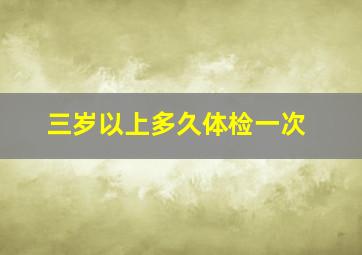 三岁以上多久体检一次